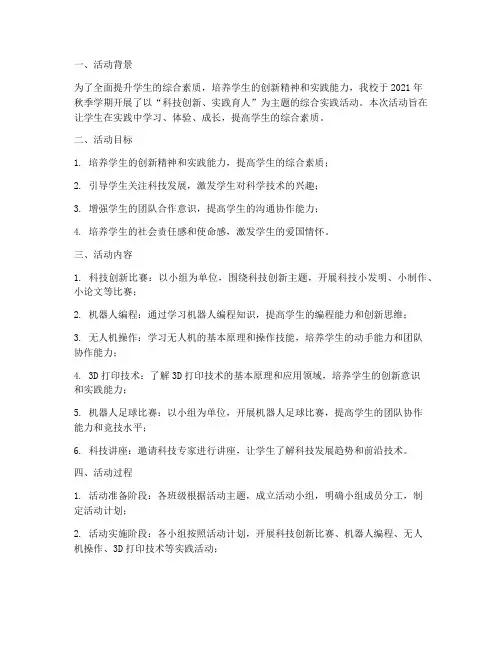 一、活动背景

为了全面提升学生的综合素质，培养学生的创新精神和实践能力，我校于 2021 年秋季学期开展了以“科技创新、实践育人”为主题的综合实践活动。本次活动旨在让学生在实践中学习、体验、成长，提高学生的综合素质。

二、活动目标

1. 培养学生的创新精神和实践能力，提高学生的综合素质；

2. 引导学生关注科技发展，激发学生对科学技术的兴趣；

3. 增强学生的团队合作意识，提高学生的沟通协作能力；

4. 培养学生的社会责任感和使命感，激发学生的爱国情怀。

三、活动内容

1. 科技创新比赛：以小组为单位，围绕科技创新主题，开展科技小发明、小制作、小论文等比赛；

2. 机器人编程：通过学习机器人编程知识，提高学生的编程能力和创新思维；

3. 无人机操作：学习无人机的基本原理和操作技能，培养学生的动手能力和团队协作能力；

4. 3D 打印技术：了解 3D 打印技术的基本原理和应用领域，培养学生的创新意识和实践能力；

5. 机器人足球比赛：以小组为单位，开展机器人足球比赛，提高学生的团队协作能力和竞技水平；

6. 科技讲座：邀请科技专家进行讲座，让学生了解科技发展趋势和前沿技术。

四、活动过程

1. 活动准备阶段：各班级根据活动主题，成立活动小组，明确小组成员分工，制定活动计划；

2. 活动实施阶段：各小组按照活动计划，开展科技创新比赛、机器人编程、无人机操作、3D 打印技术等实践活动；